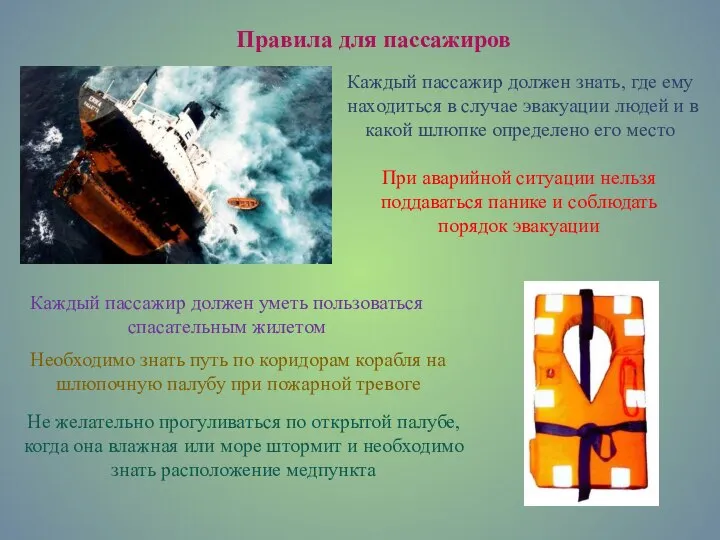 Правила для пассажиров

Каждый пассажир должен знать, где ему находиться в случае эвакуации людей и в какой шлюпке определено его место

При аварийной ситуации нельзя поддаваться панике и соблюдать порядок эвакуации

Каждый пассажир должен уметь пользоваться спасательным жилетом

Необходимо знать путь по коридорам корабля на шлюпочную палубу при пожарной тревоге

Не желательно прогуливаться по открытой палубе, когда она влажная или море штормит и необходимо знать расположение медпункта